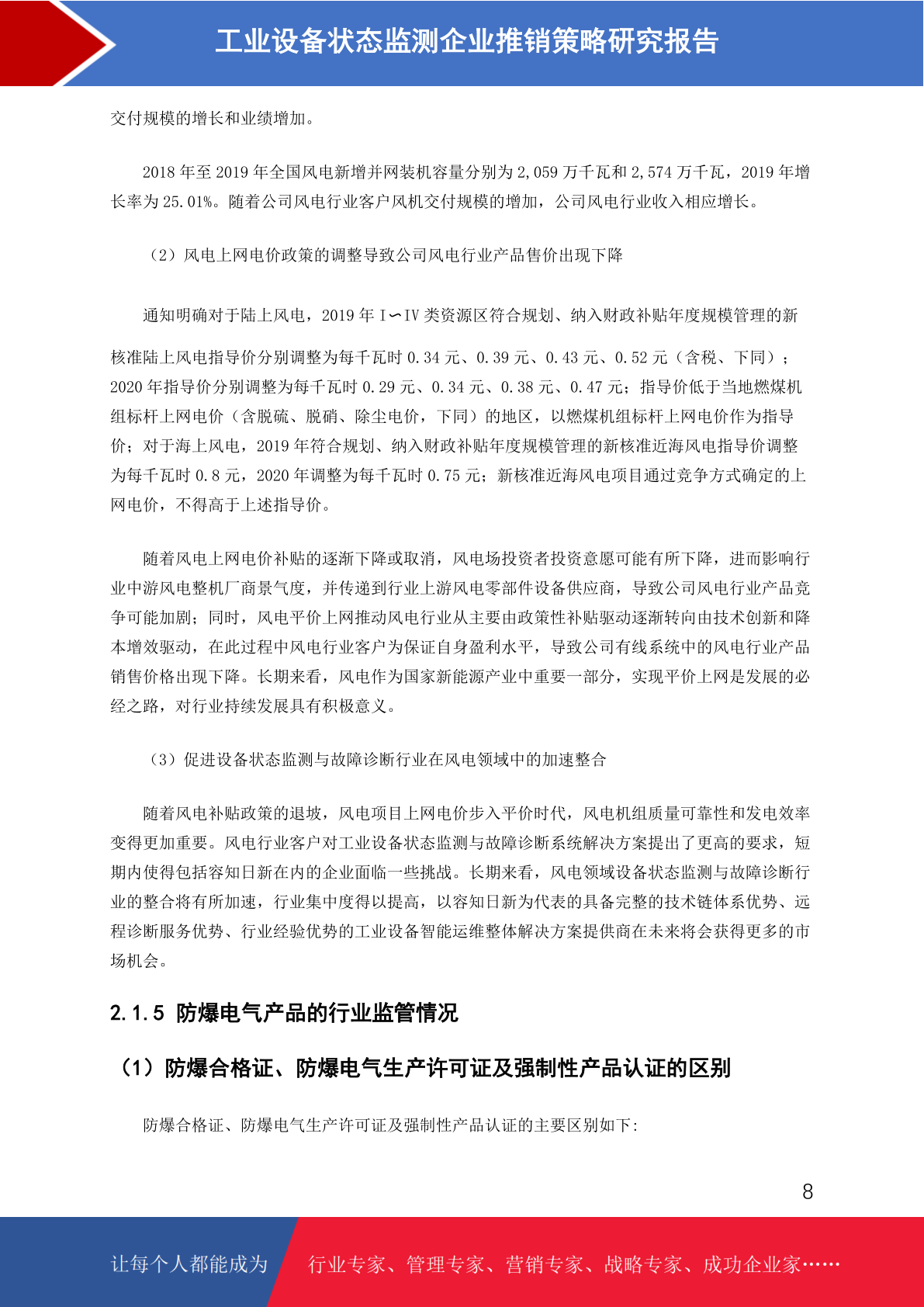 工业设备状态监测企业推销策略研究报告

交付规模的增长和业绩增加。

2018 年至 2019 年全国风电新增并网装机容量分别为 2,059 万千瓦和 2,574 万千瓦，2019 年增长率为 25.01%。随着公司风电行业客户风机交付规模的增加，公司风电行业收入相应增长。

（2）风电上网电价政策的调整导致公司风电行业产品售价出现下降

通知明确对于陆上风电，2019 年 I∽IV 类资源区符合规划、纳入财政补贴年度规模管理的新核准陆上风电指导价分别调整为每千瓦时 0.34 元、0.39 元、0.43 元、0.52 元（含税、下同）；2020 年指导价分别调整为每千瓦时 0.29 元、0.34 元、0.38 元、0.47 元；指导价低于当地燃煤机组标杆上网电价（含脱硫、脱硝、除尘电价，下同）的地区，以燃煤机组标杆上网电价作为指导价；对于海上风电，2019 年符合规划、纳入财政补贴年度规模管理的新核准近海风电指导价调整为每千瓦时 0.8 元，2020 年调整为每千瓦时 0.75 元；新核准近海风电项目通过竞争方式确定的上网电价，不得高于上述指导价。

随着风电上网电价补贴的逐渐下降或取消，风电场投资者投资意愿可能有所下降，进而影响行业中游风电整机厂商景气度，并传递到行业上游风电零部件设备供应商，导致公司风电行业产品竞争可能加剧；同时，风电平价上网推动风电行业从主要由政策性补贴驱动逐渐转向由技术创新和降本增效驱动，在此过程中风电行业客户为保证自身盈利水平，导致公司有线系统中的风电行业产品销售价格出现下降。长期来看，风电作为国家新能源产业中重要一部分，实现平价上网是发展的必经之路，对行业持续发展具有积极意义。

（3）促进设备状态监测与故障诊断行业在风电领域中的加速整合

随着风电补贴政策的退坡，风电项目上网电价步入平价时代，风电机组质量可靠性和发电效率变得更加重要。风电行业客户对工业设备状态监测与故障诊断系统解决方案提出了更高的要求，短期内使得包括容知日新在内的企业面临一些挑战。长期来看，风电领域设备状态监测与故障诊断行业的整合将有所加速，行业集中度得以提高，以容知日新为代表的具备完整的技术链体系优势、远程诊断服务优势、行业经验优势的工业设备智能运维整体解决方案提供商在未来将会获得更多的市场机会。

2.1.5 防爆电气产品的行业监管情况

（1）防爆合格证、防爆电气生产许可证及强制性产品认证的区别

防爆合格证、防爆电气生产许可证及强制性产品认证的主要区别如下:

8

让每个人都能成为 行业专家、管理专家、营销专家、战略专家、成功企业家……